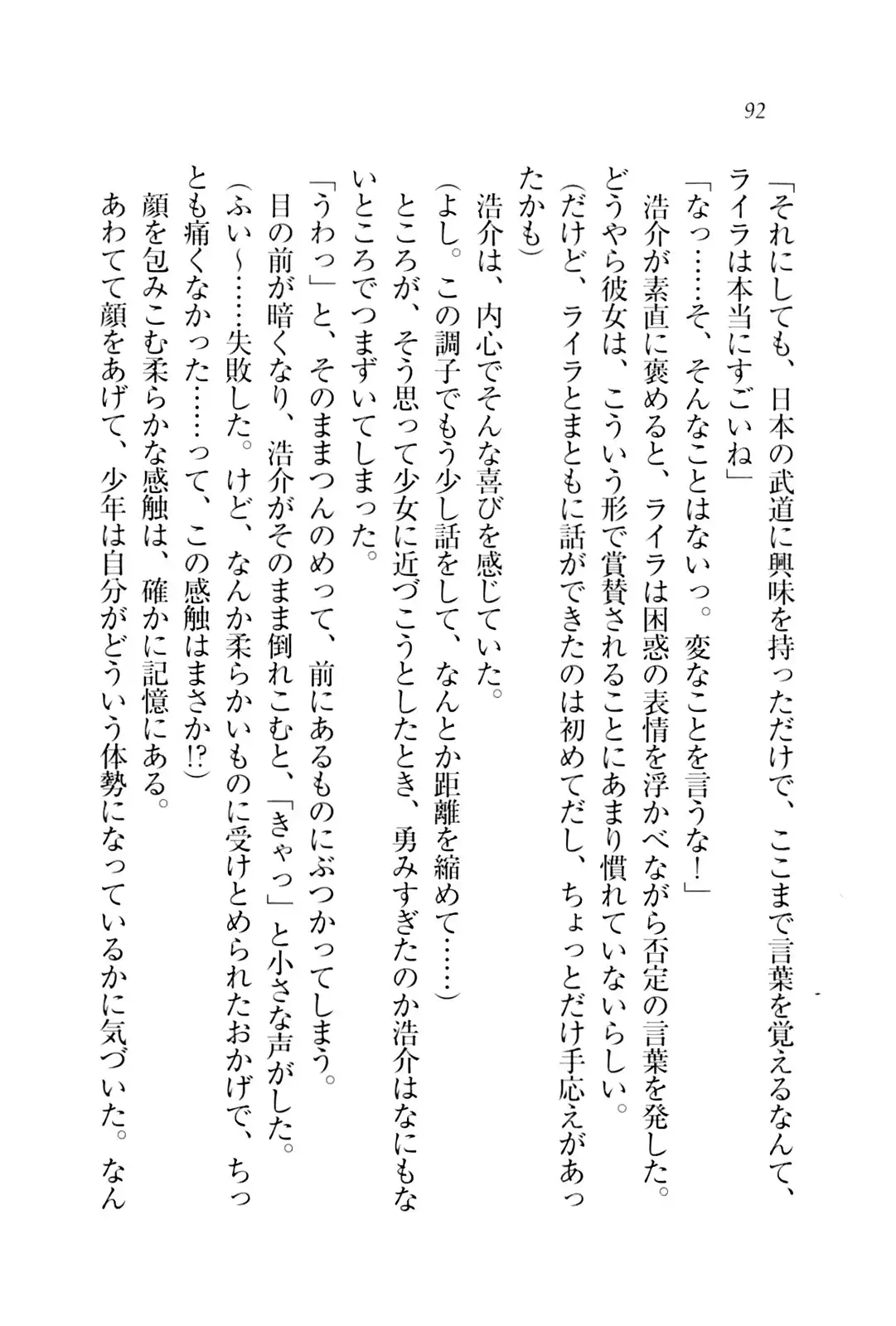 92

「それにしても、日本の武道に興味を持っただけで、ここまで言葉を覚えるなんて、ライラは本当にすごいね」

「なっ……そ、そんなことはないっ。変なことを言うな！」

浩介が素直に褒めると、ライラは困惑の表情を浮かべながら否定の言葉を発した。どうやら彼女は、こういう形で賞賛されることにあまり慣れていないらしい。

（だけど、ライラとまともに話ができたのは初めてだし、ちょっとだけ手応えがあったかも）

浩介は、内心でそんな喜びを感じていた。

（よし。この調子でもう少し話をして、なんとか距離を縮めて……）

ところが、そう思って少女に近づこうとしたとき、勇みすぎたのか浩介はなにもないところでつまずいてしまった。

「うわっ」と、そのままつんのめって、前にあるものにぶつかってしまう。

目の前が暗くなり、浩介がそのまま倒れこむと、「きゃっ」と小さな声がした。

（ふい～……失敗した。けど、なんか柔らかいものに受けとめられたおかげで、ちっとも痛くなかった……って、この感触はまさか!?）

顔を包みこむ柔らかな感触は、確かに記憶にある。

あわてて顔をあげて、少年は自分がどういう体勢になっているかに気づいた。なん